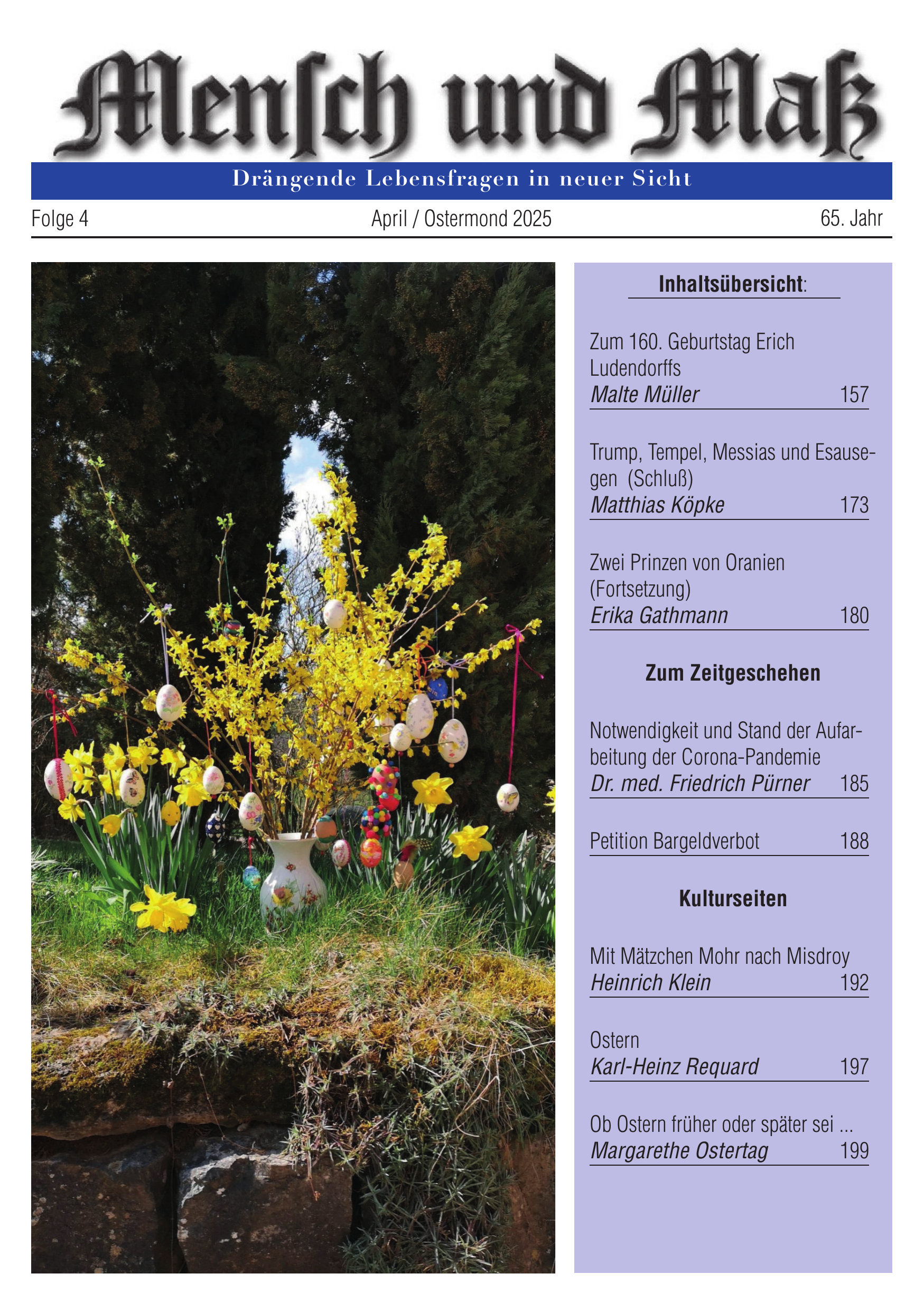 Mensch und Maß

Drängende Lebensfragen in neuer Sicht

Folge 4 April / Ostermond 2025 65. Jahr

Inhaltsübersicht:

Zum 160. Geburtstag Erich Ludendorffs
Malte Müller 157

Trump, Tempel, Messias und Esausegen (Schluß)
Matthias Köpke 173

Zwei Prinzen von Oranien (Fortsetzung)
Erika Gathmann 180

Zum Zeitgeschehen

Notwendigkeit und Stand der Aufarbeitung der Corona-Pandemie
Dr. med. Friedrich Pürner 185

Petition Bargeldverbot 188

Kulturseiten

Mit Mätzchen Mohr nach Misdroy
Heinrich Klein 192

Ostern
Karl-Heinz Requard 197

Ob Ostern früher oder später sei ...
Margarethe Ostertag 199